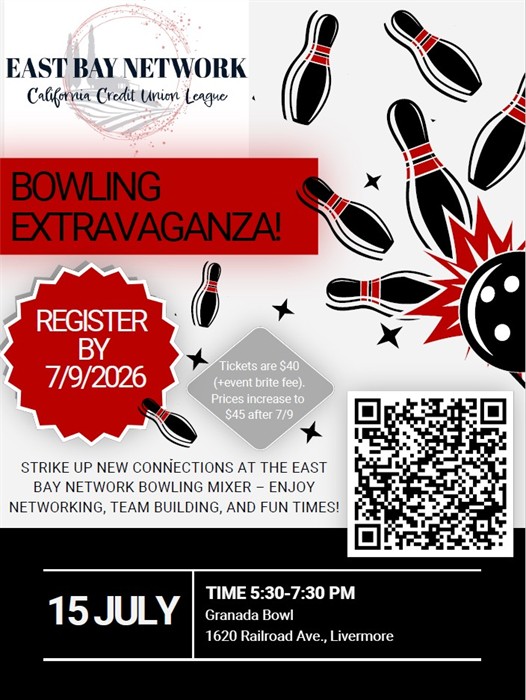 EAST BAY NETWORK
California Credit Union League

BOWLING EXTRAVAGANZA!

REGISTER BY 7/9/2026

Tickets are $40 (+event brite fee). Prices increase to $45 after 7/9

STRIKE UP NEW CONNECTIONS AT THE EAST BAY NETWORK BOWLING MIXER – ENJOY NETWORKING, TEAM BUILDING, AND FUN TIMES!

15 JULY

TIME 5:30-7:30 PM
Granada Bowl
1620 Railroad Ave., Livermore